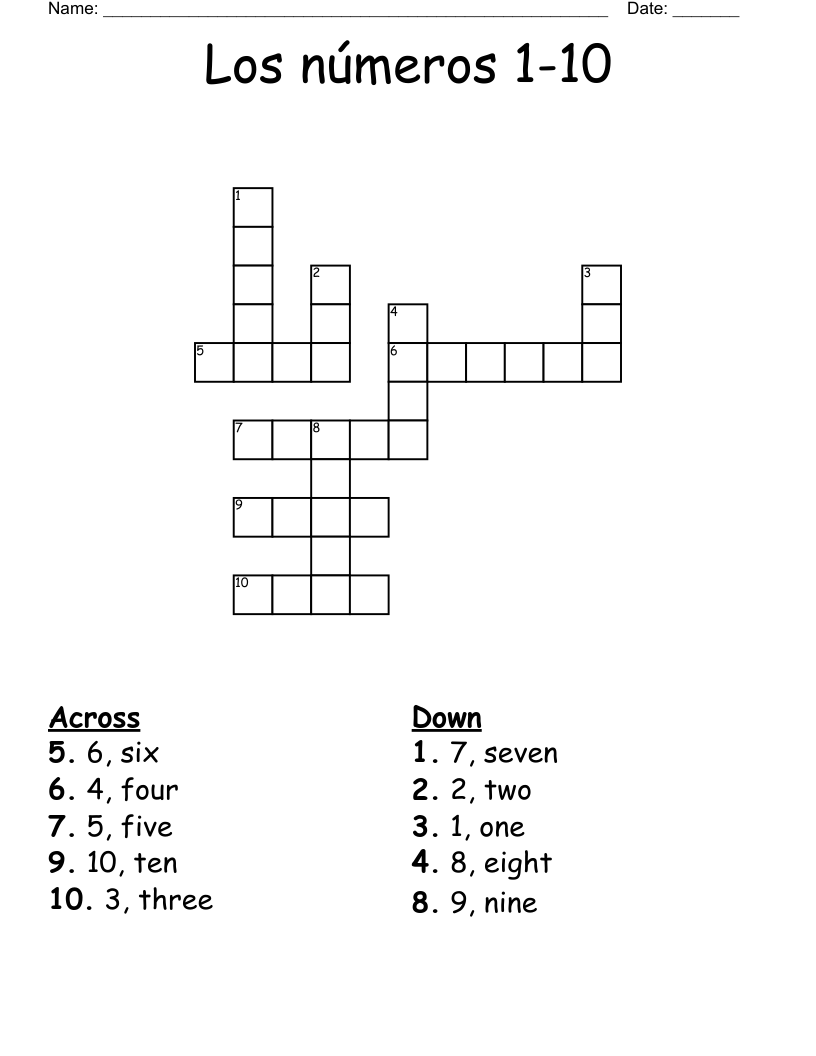 Name: ______________________________________________________ Date: _______

Los números 1-10

1
2
3
4
5
6
7
8
9
10

Across
5. 6, six
6. 4, four
7. 5, five
9. 10, ten
10. 3, three

Down
1. 7, seven
2. 2, two
3. 1, one
4. 8, eight
8. 9, nine